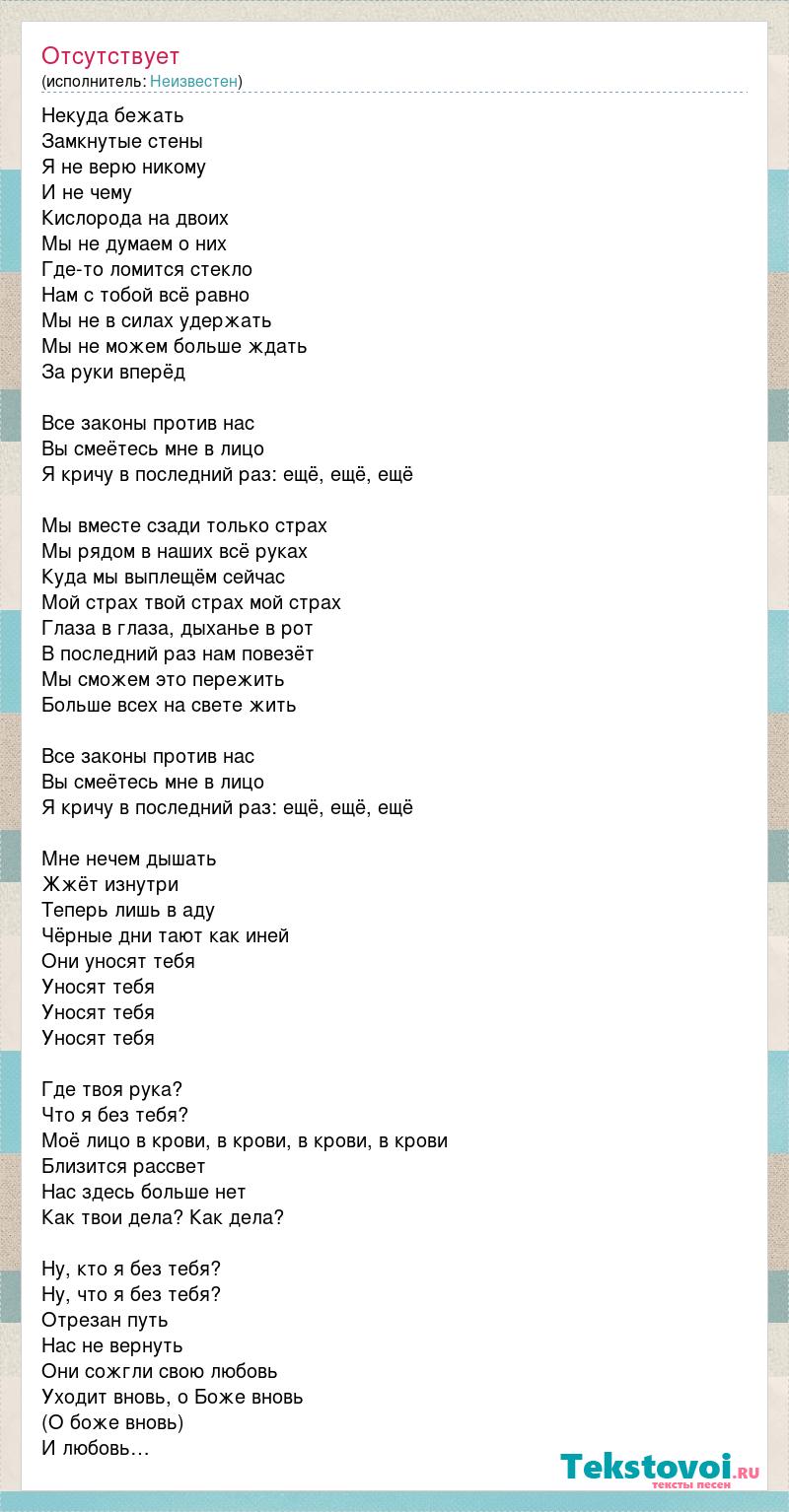 Отсутствует
(исполнитель: Неизвестен)

Некуда бежать
Замкнутые стены
Я не верю никому
И не чему
Кислорода на двоих
Мы не думаем о них
Где-то ломится стекло
Нам с тобой всё равно
Мы не в силах удержать
Мы не можем больше ждать
За руки вперёд

Все законы против нас
Вы смеётесь мне в лицо
Я кричу в последний раз: ещё, ещё, ещё

Мы вместе сзади только страх
Мы рядом в наших всё руках
Куда мы выплещём сейчас
Мой страх твой страх мой страх
Глаза в глаза, дыханье в рот
В последний раз нам повезёт
Мы сможем это пережить
Больше всех на свете жить

Все законы против нас
Вы смеётесь мне в лицо
Я кричу в последний раз: ещё, ещё, ещё

Мне нечем дышать
Жжёт изнутри
Теперь лишь в аду
Чёрные дни тают как иней
Они уносят тебя
Уносят тебя
Уносят тебя
Уносят тебя

Где твоя рука?
Что я без тебя?
Моё лицо в крови, в крови, в крови, в крови
Близится рассвет
Нас здесь больше нет
Как твои дела? Как дела?

Ну, кто я без тебя?
Ну, что я без тебя?
Отрезан путь
Нас не вернуть
Они сожгли свою любовь
Уходит вновь, о Боже вновь
(О боже вновь)
И любовь…

Tekstovoi.ru
тексты песен